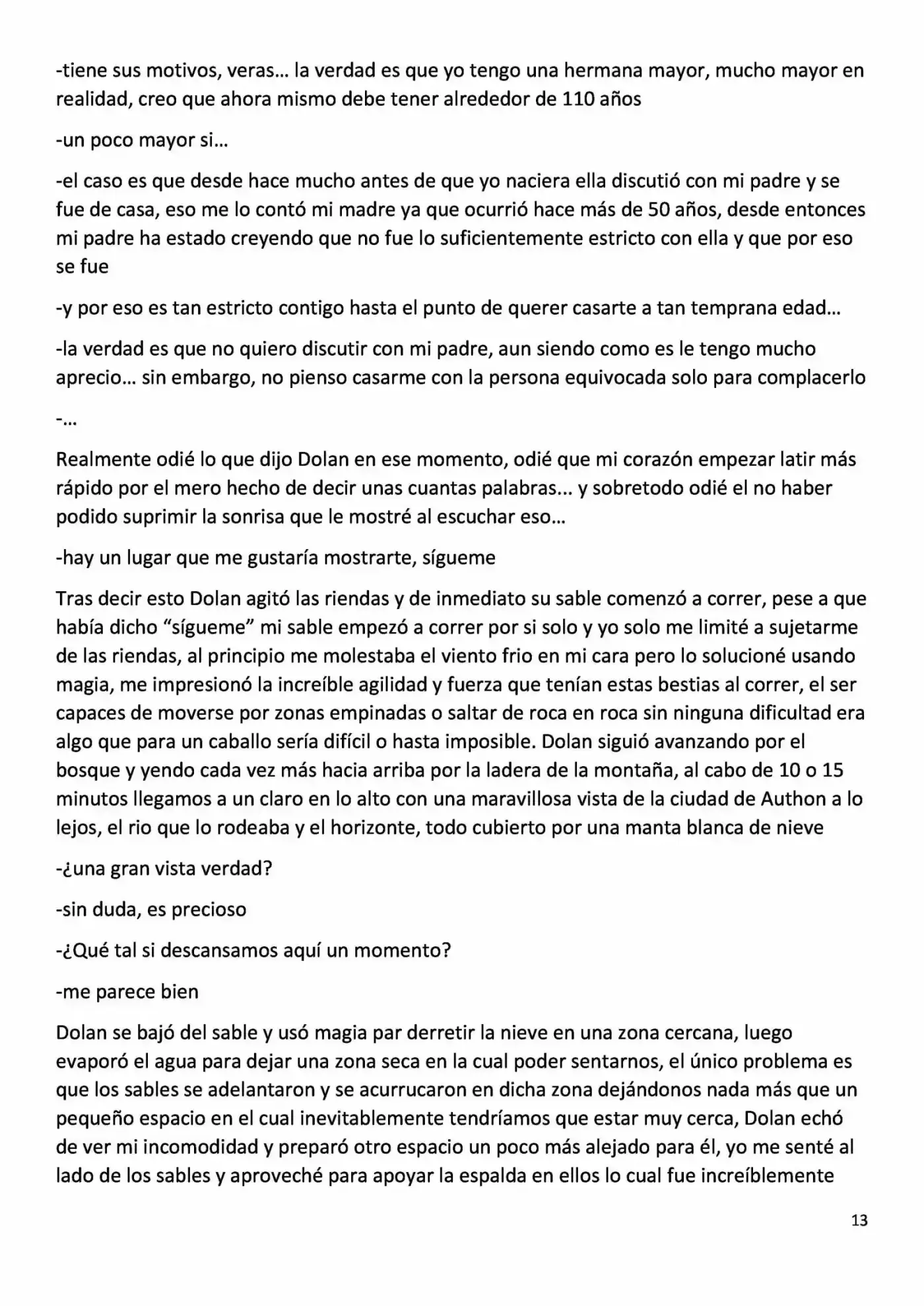 -tiene sus motivos, veras… la verdad es que yo tengo una hermana mayor, mucho mayor en realidad, creo que ahora mismo debe tener alrededor de 110 años

-un poco mayor si…

-el caso es que desde hace mucho antes de que yo naciera ella discutió con mi padre y se fue de casa, eso me lo contó mi madre ya que ocurrió hace más de 50 años, desde entonces mi padre ha estado creyendo que no fue lo suficientemente estricto con ella y que por eso se fue

-y por eso es tan estricto contigo hasta el punto de querer casarte a tan temprana edad…

-la verdad es que no quiero discutir con mi padre, aun siendo como es le tengo mucho aprecio… sin embargo, no pienso casarme con la persona equivocada solo para complacerlo

-…

Realmente odié lo que dijo Dolan en ese momento, odié que mi corazón empezar latir más rápido por el mero hecho de decir unas cuantas palabras... y sobretodo odié el no haber podido suprimir la sonrisa que le mostré al escuchar eso…

-hay un lugar que me gustaría mostrarte, sígueme

Tras decir esto Dolan agitó las riendas y de inmediato su sable comenzó a correr, pese a que había dicho "sígueme" mi sable empezó a correr por si solo y yo solo me limité a sujetarme de las riendas, al principio me molestaba el viento frio en mi cara pero lo solucioné usando magia, me impresionó la increíble agilidad y fuerza que tenían estas bestias al correr, el ser capaces de moverse por zonas empinadas o saltar de roca en roca sin ninguna dificultad era algo que para un caballo sería difícil o hasta imposible. Dolan siguió avanzando por el bosque y yendo cada vez más hacia arriba por la ladera de la montaña, al cabo de 10 o 15 minutos llegamos a un claro en lo alto con una maravillosa vista de la ciudad de Authon a lo lejos, el rio que lo rodeaba y el horizonte, todo cubierto por una manta blanca de nieve

-¿una gran vista verdad?

-sin duda, es precioso

-¿Qué tal si descansamos aquí un momento?

-me parece bien

Dolan se bajó del sable y usó magia par derretir la nieve en una zona cercana, luego evaporó el agua para dejar una zona seca en la cual poder sentarnos, el único problema es que los sables se adelantaron y se acurrucaron en dicha zona dejándonos nada más que un pequeño espacio en el cual inevitablemente tendríamos que estar muy cerca, Dolan echó de ver mi incomodidad y preparó otro espacio un poco más alejado para él, yo me senté al lado de los sables y aproveché para apoyar la espalda en ellos lo cual fue increíblemente

13